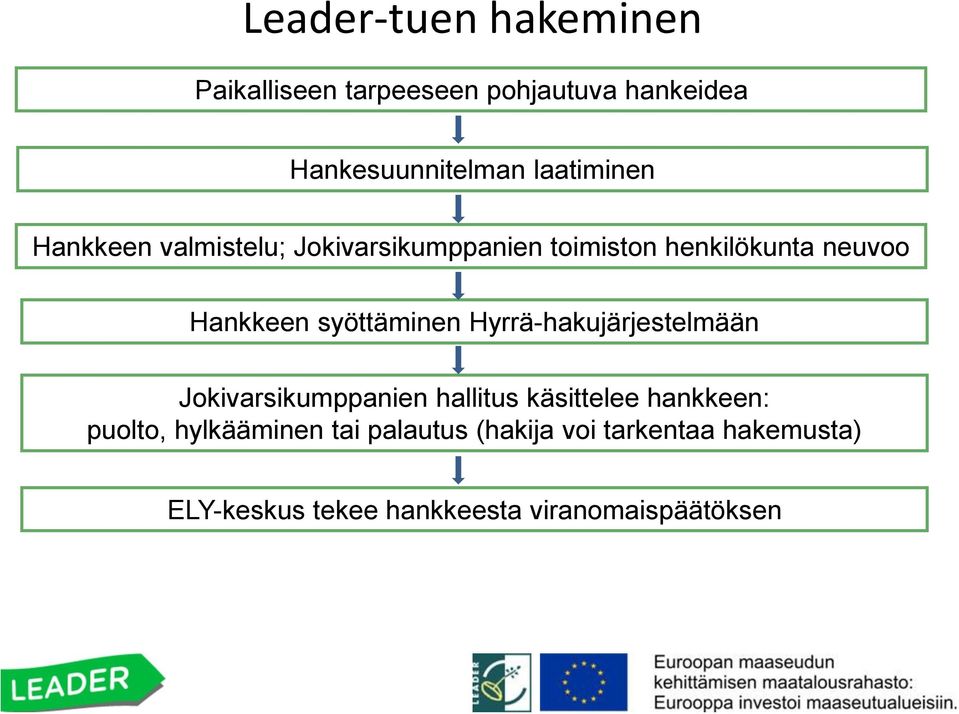 Leader-tuen hakeminen

Paikalliseen tarpeeseen pohjautuva hankeidea

Hankesuunnitelman laatiminen

Hankkeen valmistelu; Jokivarsikumppanien toimiston henkilökunta neuvoo

Hankkeen syöttäminen Hyrrä-hakujärjestelmään

Jokivarsikumppanien hallitus käsittelee hankkeen: puolto, hylkääminen tai palautus (hakija voi tarkentaa hakemusta)

ELY-keskus tekee hankkeesta viranomaispäätöksen

LEADER

LEADER

Euroopan maaseudun kehittämisen maatalousrahasto: Eurooppa investoi maaseutualueisiin.